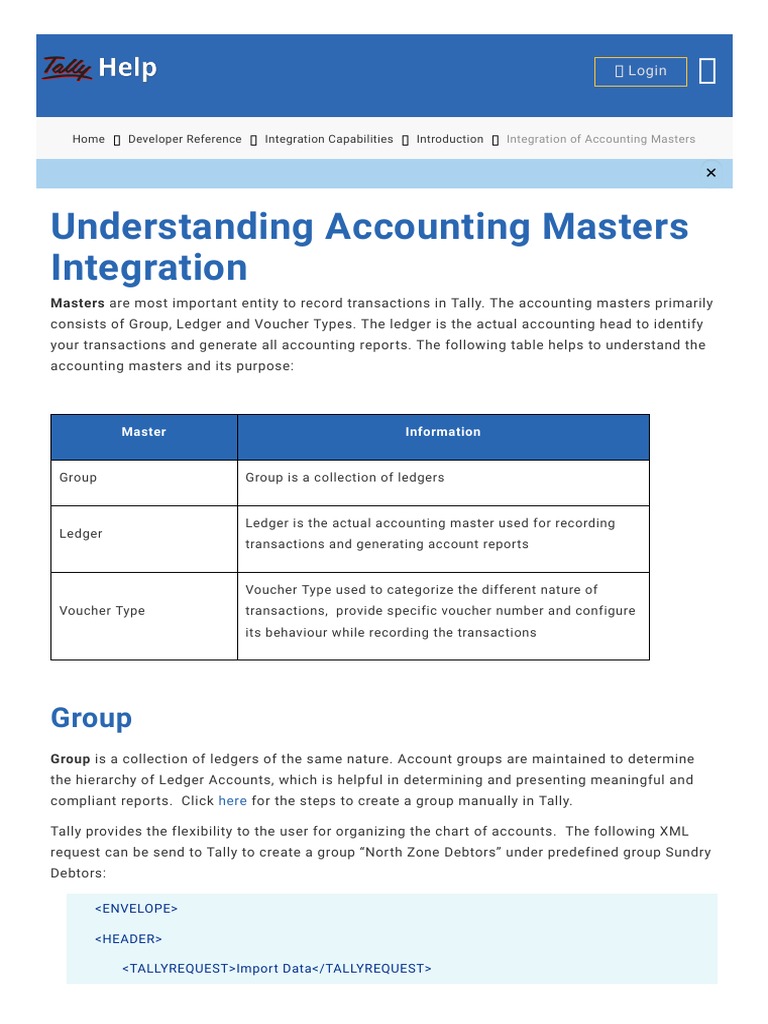 Tally Help

Login

Home Developer Reference Integration Capabilities Introduction Integration of Accounting Masters

×

Understanding Accounting Masters Integration

Masters are most important entity to record transactions in Tally. The accounting masters primarily consists of Group, Ledger and Voucher Types. The ledger is the actual accounting head to identify your transactions and generate all accounting reports. The following table helps to understand the accounting masters and its purpose:

| Master | Information |
|---|---|
| Group | Group is a collection of ledgers |
| Ledger | Ledger is the actual accounting master used for recording transactions and generating account reports |
| Voucher Type | Voucher Type used to categorize the different nature of transactions, provide specific voucher number and configure its behaviour while recording the transactions |

Group

Group is a collection of ledgers of the same nature. Account groups are maintained to determine the hierarchy of Ledger Accounts, which is helpful in determining and presenting meaningful and compliant reports. Click here for the steps to create a group manually in Tally.

Tally provides the flexibility to the user for organizing the chart of accounts. The following XML request can be send to Tally to create a group “North Zone Debtors” under predefined group Sundry Debtors:

<ENVELOPE>

<HEADER>

<TALLYREQUEST>Import Data</TALLYREQUEST>